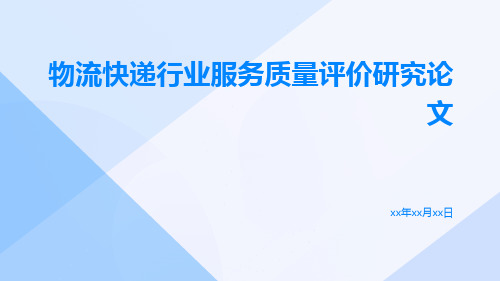 物流快递行业服务质量评价研究论文

xx年xx月xx日